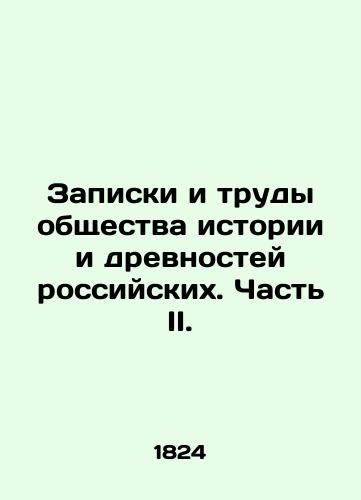 Записки и труды общества истории и древностей российских. Часть II.

1824